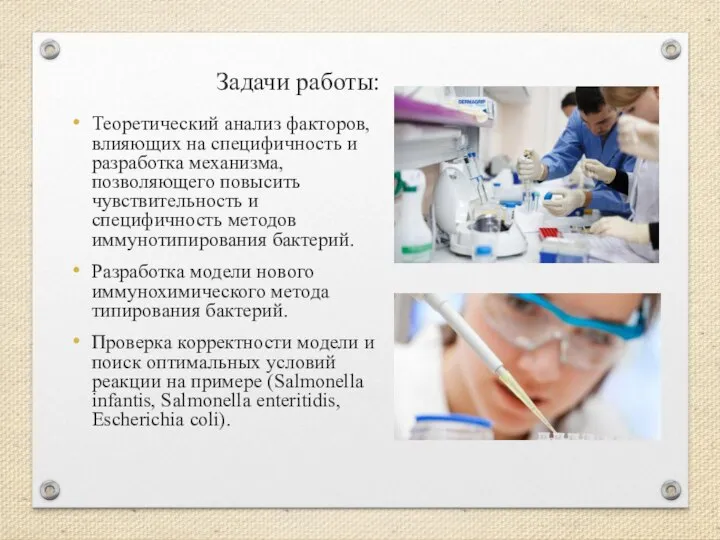 Задачи работы:

• Теоретический анализ факторов, влияющих на специфичность и разработка механизма, позволяющего повысить чувствительность и специфичность методов иммунотипирования бактерий.

• Разработка модели нового иммунохимического метода типирования бактерий.

• Проверка корректности модели и поиск оптимальных условий реакции на примере (Salmonella infantis, Salmonella enteritidis, Escherichia coli).

DERMAGRIP